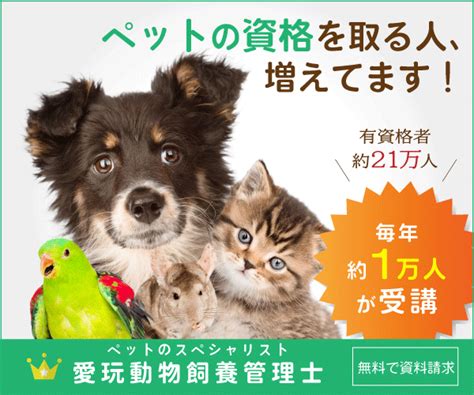 ペットの資格を取る人、増えてます！

有資格者
約21万人

毎年
約1万人
が受講

ペットのスペシャリスト
愛玩動物飼養管理士

無料で資料請求